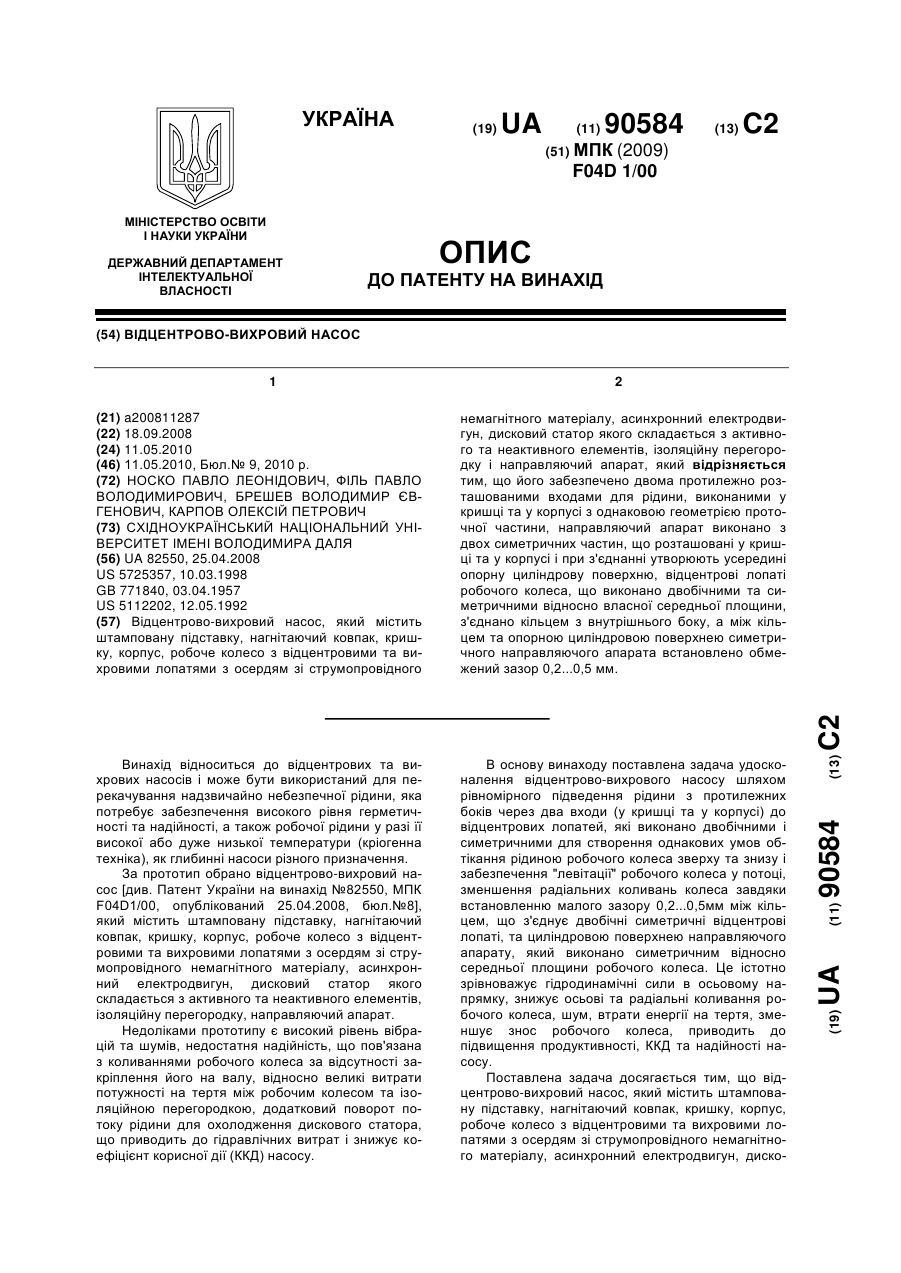 УКРАЇНА

(19) UA (11) 90584 (13) C2

(51) МПК (2009)
F04D 1/00

МІНІСТЕРСТВО ОСВІТИ І НАУКИ УКРАЇНИ

ДЕРЖАВНИЙ ДЕПАРТАМЕНТ ІНТЕЛЕКТУАЛЬНОЇ ВЛАСНОСТІ

ОПИС
ДО ПАТЕНТУ НА ВИНАХІД

(54) ВІДЦЕНТРОВО-ВИХРОВИЙ НАСОС

1

(21) a200811287
(22) 18.09.2008
(24) 11.05.2010
(46) 11.05.2010, Бюл.№ 9, 2010 р.
(72) НОСКО ПАВЛО ЛЕОНІДОВИЧ, ФІЛЬ ПАВЛО ВОЛОДИМИРОВИЧ, БРЕШЕВ ВОЛОДИМИР ЄВГЕНОВИЧ, КАРПОВ ОЛЕКСІЙ ПЕТРОВИЧ
(73) СХІДНОУКРАЇНСЬКИЙ НАЦІОНАЛЬНИЙ УНІВЕРСИТЕТ ІМЕНІ ВОЛОДИМИРА ДАЛЯ
(56) UA 82550, 25.04.2008
US 5725357, 10.03.1998
GB 771840, 03.04.1957
US 5112202, 12.05.1992
(57) Відцентрово-вихровий насос, який містить штамповану підставку, нагнітаючий ковпак, кришку, корпус, робоче колесо з відцентровими та вихровими лопатями з осердям зі струмопровідного

2

немагнітного матеріалу, асинхронний електродвигун, дисковий статор якого складається з активного та неактивного елементів, ізоляційну перегородку і направляючий апарат, який відрізняється тим, що його забезпечено двома протилежно розташованими входами для рідини, виконаними у кришці та у корпусі з однаковою геометрією проточної частини, направляючий апарат виконано з двох симетричних частин, що розташовані у кришці та у корпусі і при з'єднанні утворюють усередині опорну циліндрову поверхню, відцентрові лопаті робочого колеса, що виконано двобічними та симетричними відносно власної середньої площини, з'єднано кільцем з внутрішнього боку, а між кільцем та опорною циліндровою поверхнею симетричного направляючого апарата встановлено обмежений зазор 0,2...0,5 мм.

Винахід відноситься до відцентрових та вихрових насосів і може бути використаний для перекачування надзвичайно небезпечної рідини, яка потребує забезпечення високого рівня герметичності та надійності, а також робочої рідини у разі її високої або дуже низької температури (кріогенна техніка), як глибинні насоси різного призначення.

За прототип обрано відцентрово-вихровий насос [див. Патент України на винахід №82550, МПК F04D1/00, опублікований 25.04.2008, бюл.№8], який містить штамповану підставку, нагнітаючий ковпак, кришку, корпус, робоче колесо з відцентровими та вихровими лопатями з осердям зі струмопровідного немагнітного матеріалу, асинхронний електродвигун, дисковий статор якого складається з активного та неактивного елементів, ізоляційну перегородку, направляючий апарат.

Недоліками прототипу є високий рівень вібрацій та шумів, недостатня надійність, що пов'язана з коливаннями робочого колеса за відсутності закріплення його на валу, відносно великі витрати потужності на тертя між робочим колесом та ізоляційною перегородкою, додатковий поворот потоку рідини для охолодження дискового статора, що приводить до гідравлічних витрат і знижує коефіцієнт корисної дії (ККД) насосу.

В основу винаходу поставлена задача удосконалення відцентрово-вихрового насосу шляхом рівномірного підведення рідини з протилежних боків через два входи (у кришці та у корпусі) до відцентрових лопатей, які виконано двобічними і симетричними для створення однакових умов обтікання рідиною робочого колеса зверху та знизу і забезпечення "левітації" робочого колеса у потоці, зменшення радіальних коливань колеса завдяки встановленню малого зазору 0,2...0,5мм між кільцем, що з'єднує двобічні симетричні відцентрові лопаті, та циліндровою поверхнею направляючого апарату, який виконано симетричним відносно середньої площини робочого колеса. Це істотно зрівноважує гідродинамічні сили в осьовому напрямку, знижує осьові та радіальні коливання робочого колеса, шум, втрати енергії на тертя, зменшує знос робочого колеса, приводить до підвищення продуктивності, ККД та надійності насосу.

Поставлена задача досягається тим, що відцентрово-вихровий насос, який містить штамповану підставку, нагнітаючий ковпак, кришку, корпус, робоче колесо з відцентровими та вихровими лопатями з осердям зі струмопровідного немагнітного матеріалу, асинхронний електродвигун, диско-

(19) UA (11) 90584 (13) C2